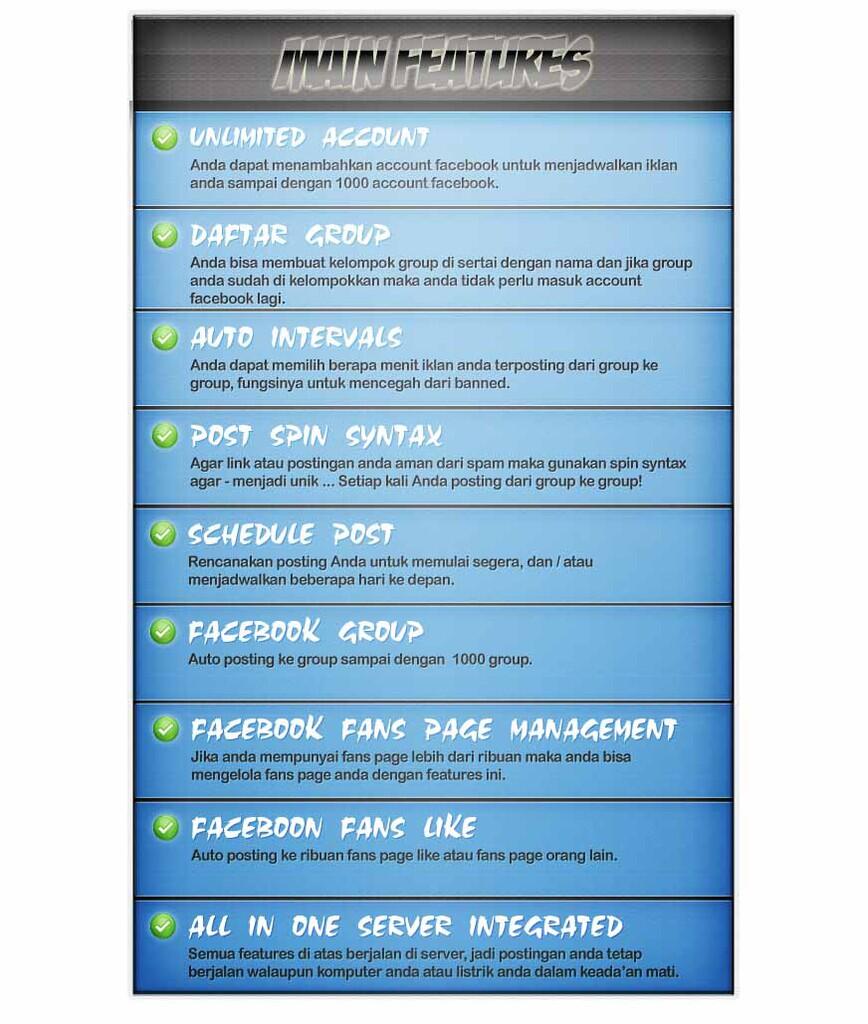 MAIN FEATURES

UNLIMITED ACCOUNT
Anda dapat menambahkan account facebook untuk menjadwalkan iklan anda sampai dengan 1000 account facebook.

DAFTAR GROUP
Anda bisa membuat kelompok group di sertai dengan nama dan jika group anda sudah di kelompokkan maka anda tidak perlu masuk account facebook lagi.

AUTO INTERVALS
Anda dapat memilih berapa menit iklan anda terposting dari group ke group, fungsinya untuk mencegah dari banned.

POST SPIN SYNTAX
Agar link atau postingan anda aman dari spam maka gunakan spin syntax agar - menjadi unik ... Setiap kali Anda posting dari group ke group!

SCHEDULE POST
Rencanakan posting Anda untuk memulai segera, dan / atau menjadwalkan beberapa hari ke depan.

FACEBOOK GROUP
Auto posting ke group sampai dengan 1000 group.

FACEBOOK FANS PAGE MANAGEMENT
Jika anda mempunyai fans page lebih dari ribuan maka anda bisa mengelola fans page anda dengan features ini.

FACEBOON FANS LIKE
Auto posting ke ribuan fans page like atau fans page orang lain.

ALL IN ONE SERVER INTEGRATED
Semua features di atas berjalan di server, jadi postingan anda tetap berjalan walaupun komputer anda atau listrik anda dalam keada'an mati.